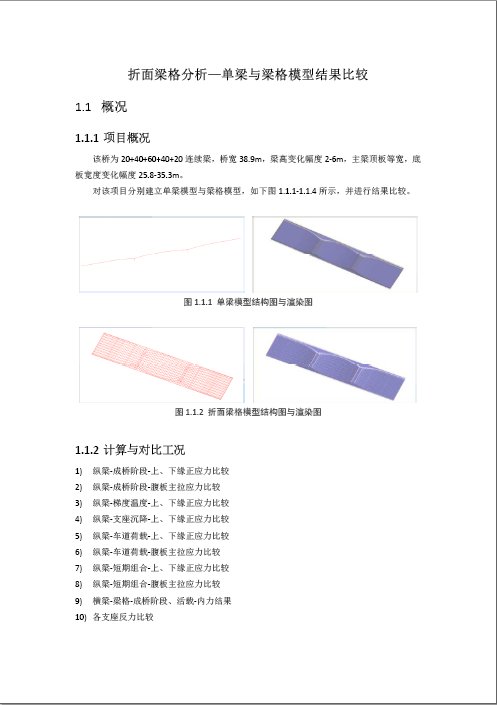 折面梁格分析—单梁与梁格模型结果比较

1.1 概况

1.1.1 项目概况

该桥为 20+40+60+40+20 连续梁，桥宽 38.9m，梁高变化幅度 2-6m，主梁顶板等宽，底板宽度变化幅度 25.8-35.3m。

对该项目分别建立单梁模型与梁格模型，如下图 1.1.1-1.1.4 所示，并进行结果比较。

图 1.1.1 单梁模型结构图与渲染图

图 1.1.2 折面梁格模型结构图与渲染图

1.1.2 计算与对比工况

1) 纵梁-成桥阶段-上、下缘正应力比较
2) 纵梁-成桥阶段-腹板主拉应力比较
3) 纵梁-梯度温度-上、下缘正应力比较
4) 纵梁-支座沉降-上、下缘正应力比较
5) 纵梁-车道荷载-上、下缘正应力比较
6) 纵梁-车道荷载-腹板主拉应力比较
7) 纵梁-短期组合-上、下缘正应力比较
8) 纵梁-短期组合-腹板主拉应力比较
9) 横梁-梁格-成桥阶段、活载-内力结果
10) 各支座反力比较